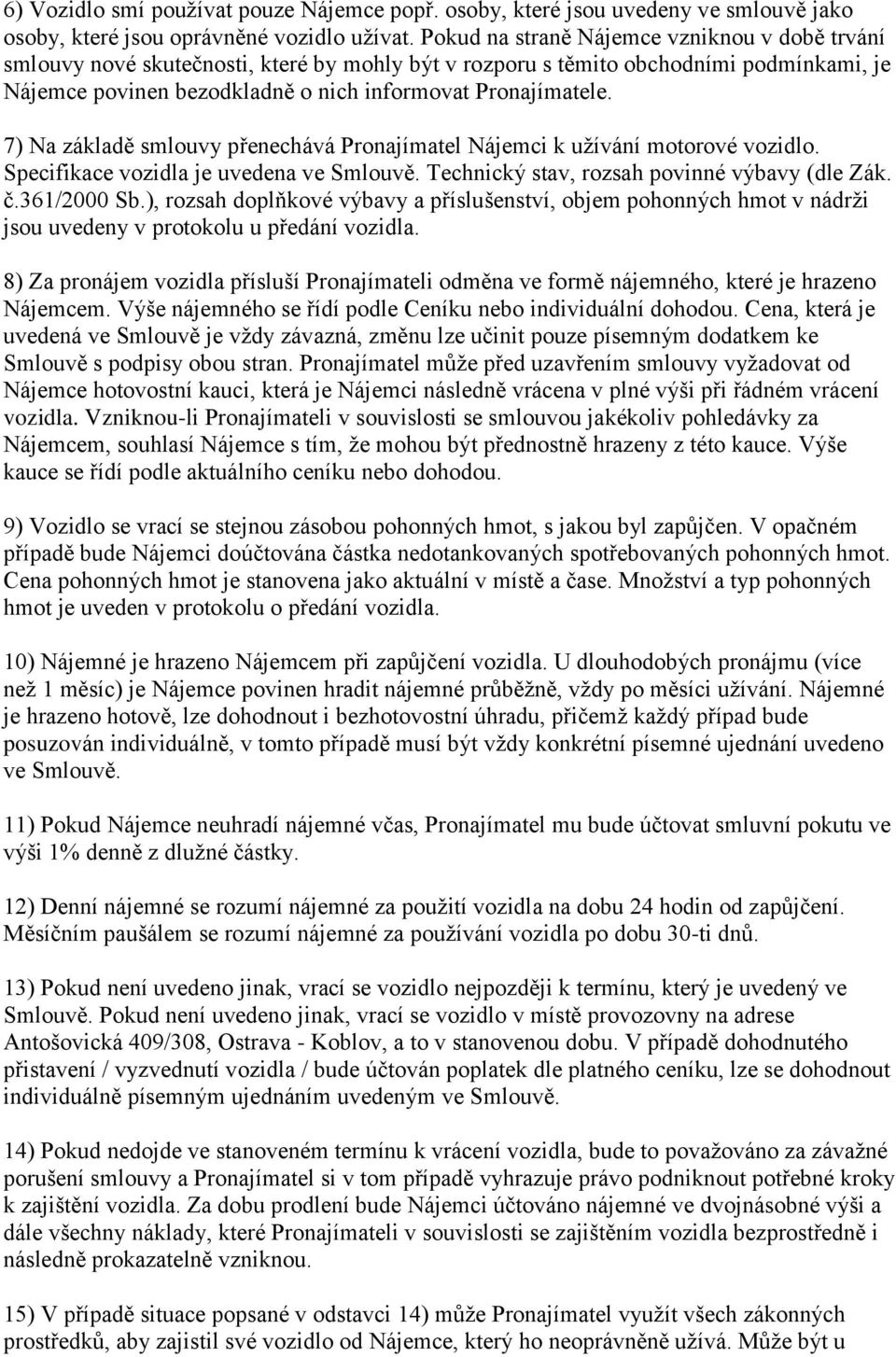 6) Vozidlo smí používat pouze Nájemce popř. osoby, které jsou uvedeny ve smlouvě jako osoby, které jsou oprávněné vozidlo užívat. Pokud na straně Nájemce vzniknou v době trvání smlouvy nové skutečnosti, které by mohly být v rozporu s těmito obchodními podmínkami, je Nájemce povinen bezodkladně o nich informovat Pronajímatele.

7) Na základě smlouvy přenechává Pronajímatel Nájemci k užívání motorové vozidlo. Specifikace vozidla je uvedena ve Smlouvě. Technický stav, rozsah povinné výbavy (dle Zák. č.361/2000 Sb.), rozsah doplňkové výbavy a příslušenství, objem pohonných hmot v nádrži jsou uvedeny v protokolu u předání vozidla.

8) Za pronájem vozidla přísluší Pronajímateli odměna ve formě nájemného, které je hrazeno Nájemcem. Výše nájemného se řídí podle Ceníku nebo individuální dohodou. Cena, která je uvedená ve Smlouvě je vždy závazná, změnu lze učinit pouze písemným dodatkem ke Smlouvě s podpisy obou stran. Pronajímatel může před uzavřením smlouvy vyžadovat od Nájemce hotovostní kauci, která je Nájemci následně vrácena v plné výši při řádném vrácení vozidla. Vzniknou-li Pronajímateli v souvislosti se smlouvou jakékoliv pohledávky za Nájemcem, souhlasí Nájemce s tím, že mohou být přednostně hrazeny z této kauce. Výše kauce se řídí podle aktuálního ceníku nebo dohodou.

9) Vozidlo se vrací se stejnou zásobou pohonných hmot, s jakou byl zapůjčen. V opačném případě bude Nájemci doúčtována částka nedotankovaných spotřebovaných pohonných hmot. Cena pohonných hmot je stanovena jako aktuální v místě a čase. Množství a typ pohonných hmot je uveden v protokolu o předání vozidla.

10) Nájemné je hrazeno Nájemcem při zapůjčení vozidla. U dlouhodobých pronájmu (více než 1 měsíc) je Nájemce povinen hradit nájemné průběžně, vždy po měsíci užívání. Nájemné je hrazeno hotově, lze dohodnout i bezhotovostní úhradu, přičemž každý případ bude posuzován individuálně, v tomto případě musí být vždy konkrétní písemné ujednání uvedeno ve Smlouvě.

11) Pokud Nájemce neuhradí nájemné včas, Pronajímatel mu bude účtovat smluvní pokutu ve výši 1% denně z dlužné částky.

12) Denní nájemné se rozumí nájemné za použití vozidla na dobu 24 hodin od zapůjčení. Měsíčním paušálem se rozumí nájemné za používání vozidla po dobu 30-ti dnů.

13) Pokud není uvedeno jinak, vrací se vozidlo nejpozději k termínu, který je uvedený ve Smlouvě. Pokud není uvedeno jinak, vrací se vozidlo v místě provozovny na adrese Antošovická 409/308, Ostrava - Koblov, a to v stanovenou dobu. V případě dohodnutého přistavení / vyzvednutí vozidla / bude účtován poplatek dle platného ceníku, lze se dohodnout individuálně písemným ujednáním uvedeným ve Smlouvě.

14) Pokud nedojde ve stanoveném termínu k vrácení vozidla, bude to považováno za závažné porušení smlouvy a Pronajímatel si v tom případě vyhrazuje právo podniknout potřebné kroky k zajištění vozidla. Za dobu prodlení bude Nájemci účtováno nájemné ve dvojnásobné výši a dále všechny náklady, které Pronajímateli v souvislosti se zajištěním vozidla bezprostředně i následně prokazatelně vzniknou.

15) V případě situace popsané v odstavci 14) může Pronajímatel využít všech zákonných prostředků, aby zajistil své vozidlo od Nájemce, který ho neoprávněně užívá. Může být u